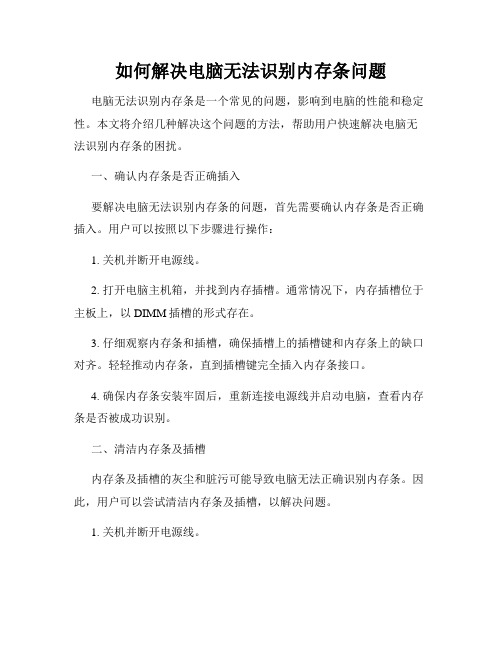 如何解决电脑无法识别内存条问题

电脑无法识别内存条是一个常见的问题，影响到电脑的性能和稳定性。本文将介绍几种解决这个问题的方法，帮助用户快速解决电脑无法识别内存条的困扰。

一、确认内存条是否正确插入

要解决电脑无法识别内存条的问题，首先需要确认内存条是否正确插入。用户可以按照以下步骤进行操作：

1. 关机并断开电源线。

2. 打开电脑主机箱，并找到内存插槽。通常情况下，内存插槽位于主板上，以 DIMM 插槽的形式存在。

3. 仔细观察内存条和插槽，确保插槽上的插槽键和内存条上的缺口对齐。轻轻推动内存条，直到插槽键完全插入内存条接口。

4. 确保内存条安装牢固后，重新连接电源线并启动电脑，查看内存条是否被成功识别。

二、清洁内存条及插槽

内存条及插槽的灰尘和脏污可能导致电脑无法正确识别内存条。因此，用户可以尝试清洁内存条及插槽，以解决问题。

1. 关机并断开电源线。